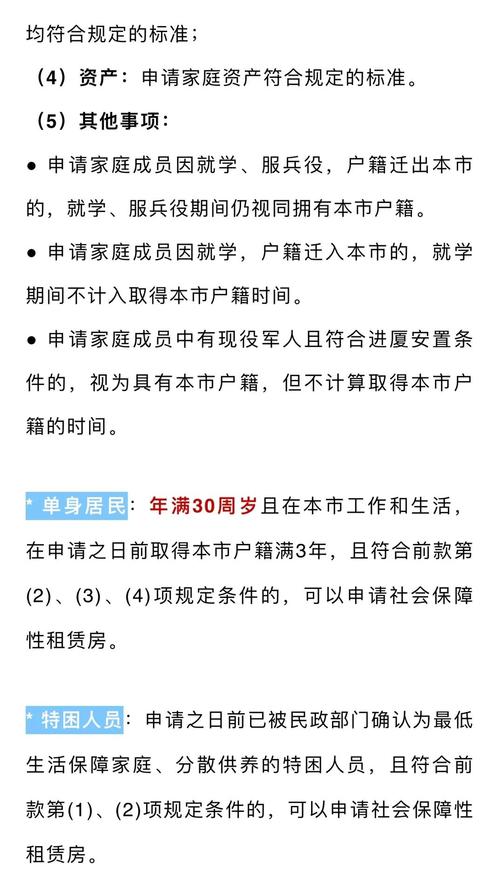 均符合规定的标准；

（4）资产：申请家庭资产符合规定的标准。

（5）其他事项：

● 申请家庭成员因就学、服兵役，户籍迁出本市的，就学、服兵役期间仍视同拥有本市户籍。

● 申请家庭成员因就学，户籍迁入本市的，就学期间不计入取得本市户籍时间。

● 申请家庭成员中有现役军人且符合进厦安置条件的，视为具有本市户籍，但不计算取得本市户籍的时间。

* 单身居民：年满30周岁且在本市工作和生活，在申请之日前取得本市户籍满3年，且符合前款第(2)、(3)、(4)项规定条件的，可以申请社会保障性租赁房。

* 特困人员：申请之日前已被民政部门确认为最低生活保障家庭、分散供养的特困人员，且符合前款第(1)、(2)项规定条件的，可以申请社会保障性租赁房。